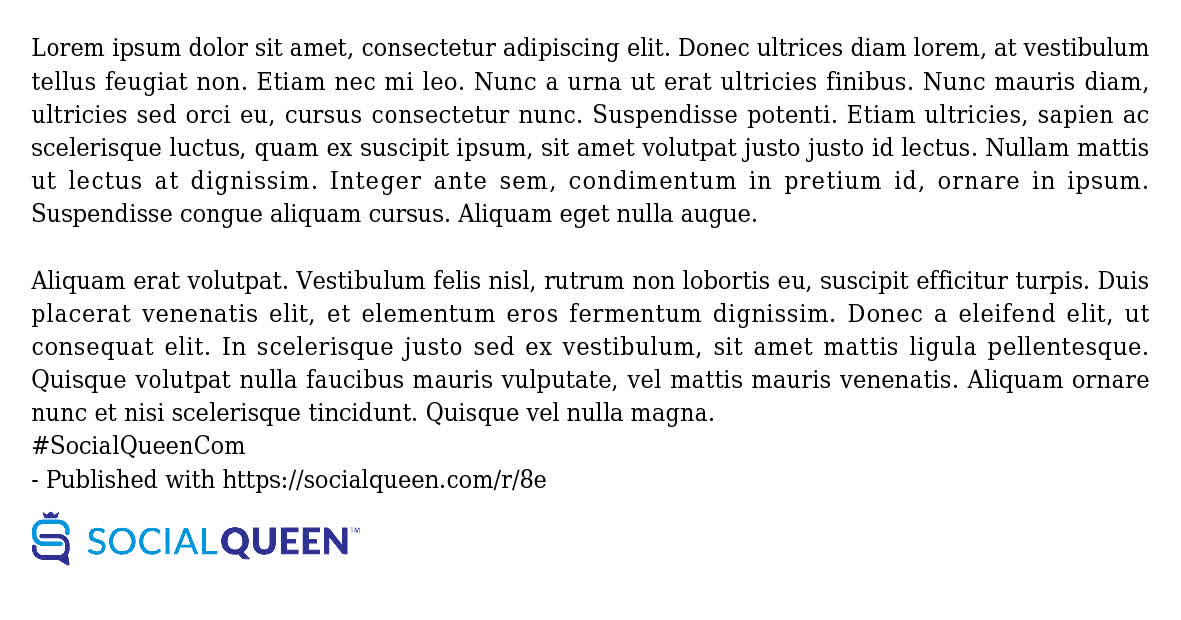 Lorem ipsum dolor sit amet, consectetur adipiscing elit. Donec ultrices diam lorem, at vestibulum tellus feugiat non. Etiam nec mi leo. Nunc a urna ut erat ultricies finibus. Nunc mauris diam, ultricies sed orci eu, cursus consectetur nunc. Suspendisse potenti. Etiam ultricies, sapien ac scelerisque luctus, quam ex suscipit ipsum, sit amet volutpat justo justo id lectus. Nullam mattis ut lectus at dignissim. Integer ante sem, condimentum in pretium id, ornare in ipsum. Suspendisse congue aliquam cursus. Aliquam eget nulla augue.

Aliquam erat volutpat. Vestibulum felis nisl, rutrum non lobortis eu, suscipit efficitur turpis. Duis placerat venenatis elit, et elementum eros fermentum dignissim. Donec a eleifend elit, ut consequat elit. In scelerisque justo sed ex vestibulum, sit amet mattis ligula pellentesque. Quisque volutpat nulla faucibus mauris vulputate, vel mattis mauris venenatis. Aliquam ornare nunc et nisi scelerisque tincidunt. Quisque vel nulla magna.
#SocialQueenCom
- Published with https://socialqueen.com/r/8e

SOCIALQUEEN™